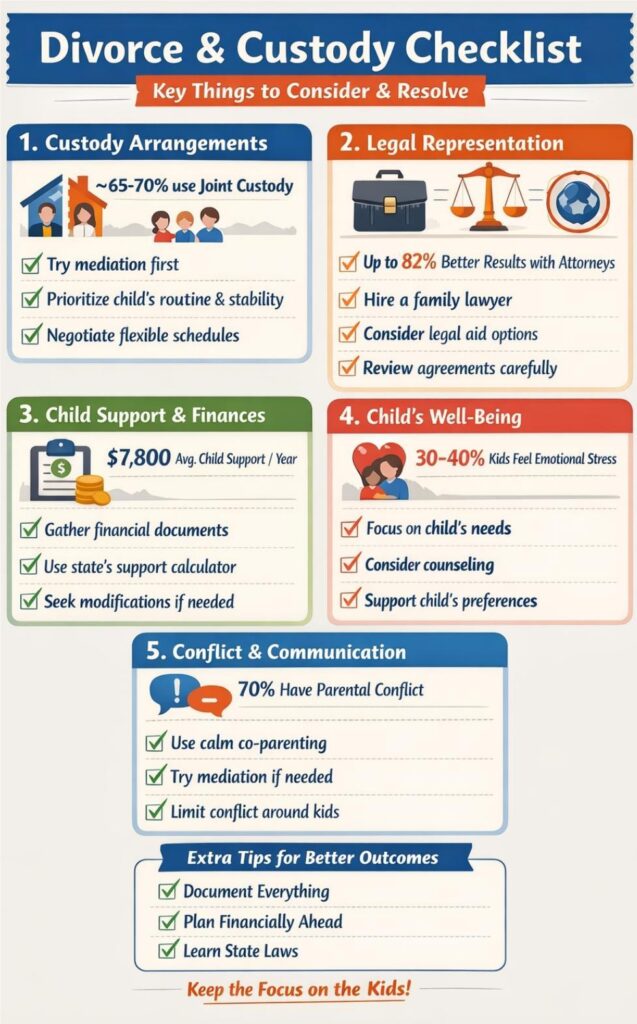 Divorce & Custody Checklist

Key Things to Consider & Resolve

1. Custody Arrangements

~65-70% use Joint Custody

Try mediation first

Prioritize child's routine & stability

Negotiate flexible schedules

2. Legal Representation

Up to 82% Better Results with Attorneys

Hire a family lawyer

Consider legal aid options

Review agreements carefully

3. Child Support & Finances

$7,800 Avg. Child Support / Year

Gather financial documents

Use state's support calculator

Seek modifications if needed

4. Child's Well-Being

30-40% Kids Feel Emotional Stress

Focus on child's needs

Consider counseling

Support child's preferences

5. Conflict & Communication

70% Have Parental Conflict

Use calm co-parenting

Try mediation if needed

Limit conflict around kids

Extra Tips for Better Outcomes

Document Everything

Plan Financially Ahead

Learn State Laws

Keep the Focus on the Kids!